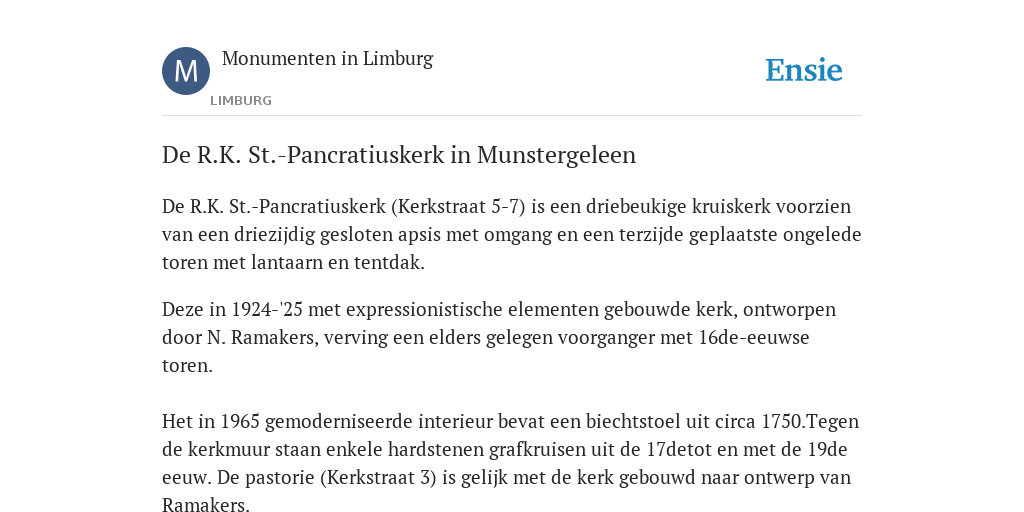 M

Monumenten in Limburg

LIMBURG

Ensie

De R.K. St.-Pancratiuskerk in Munstergeleen

De R.K. St.-Pancratiuskerk (Kerkstraat 5-7) is een driebeukige kruiskerk voorzien van een driezijdig gesloten apsis met omgang en een terzijde geplaatste ongelede toren met lantaarn en tentdak.

Deze in 1924-'25 met expressionistische elementen gebouwde kerk, ontworpen door N. Ramakers, verving een elders gelegen voorganger met 16de-eeuwse toren.

Het in 1965 gemoderniseerde interieur bevat een biechtstoel uit circa 1750.Tegen de kerkmuur staan enkele hardstenen grafkruisen uit de 17detot en met de 19de eeuw. De pastorie (Kerkstraat 3) is gelijk met de kerk gebouwd naar ontwerp van Ramakers.